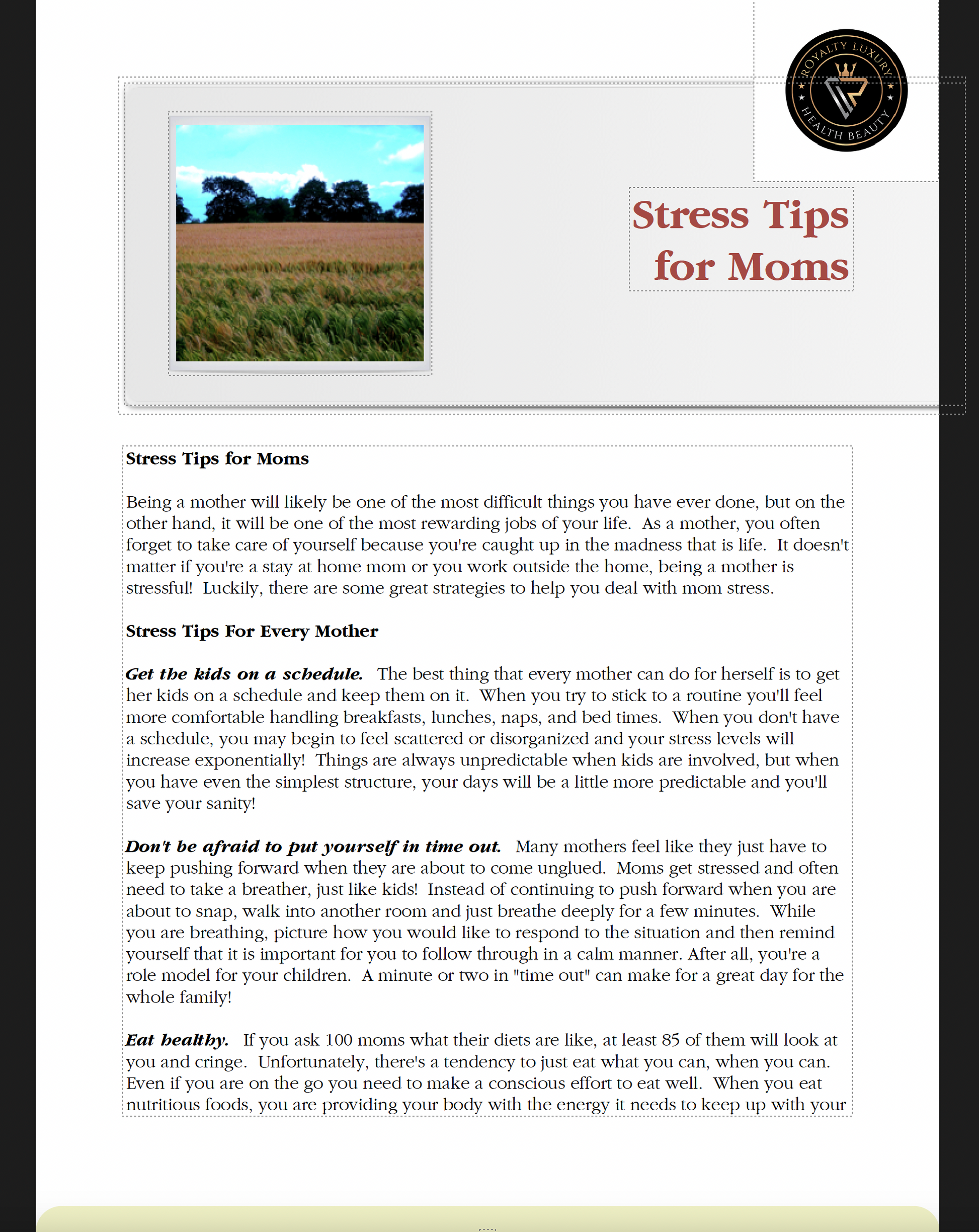 ROYALTY LUXURY
HEALTH BEAUTY

Stress Tips for Moms

Stress Tips for Moms

Being a mother will likely be one of the most difficult things you have ever done, but on the other hand, it will be one of the most rewarding jobs of your life. As a mother, you often forget to take care of yourself because you're caught up in the madness that is life. It doesn't matter if you're a stay at home mom or you work outside the home, being a mother is stressful! Luckily, there are some great strategies to help you deal with mom stress.

Stress Tips For Every Mother

Get the kids on a schedule. The best thing that every mother can do for herself is to get her kids on a schedule and keep them on it. When you try to stick to a routine you'll feel more comfortable handling breakfasts, lunches, naps, and bed times. When you don't have a schedule, you may begin to feel scattered or disorganized and your stress levels will increase exponentially! Things are always unpredictable when kids are involved, but when you have even the simplest structure, your days will be a little more predictable and you'll save your sanity!

Don't be afraid to put yourself in time out. Many mothers feel like they just have to keep pushing forward when they are about to come unglued. Moms get stressed and often need to take a breather, just like kids! Instead of continuing to push forward when you are about to snap, walk into another room and just breathe deeply for a few minutes. While you are breathing, picture how you would like to respond to the situation and then remind yourself that it is important for you to follow through in a calm manner. After all, you're a role model for your children. A minute or two in "time out" can make for a great day for the whole family!

Eat healthy. If you ask 100 moms what their diets are like, at least 85 of them will look at you and cringe. Unfortunately, there's a tendency to just eat what you can, when you can. Even if you are on the go you need to make a conscious effort to eat well. When you eat nutritious foods, you are providing your body with the energy it needs to keep up with your